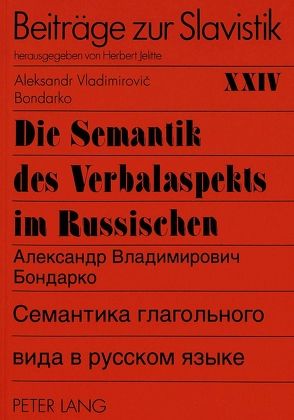 Beiträge zur Slavistik
herausgegeben von Herbert Jelitte

Aleksandr Vladimirovič Bondarko

XXIV

Die Semantik des Verbalaspekts im Russischen

Александр Владимирович Бондарко

Семантика глагольного

вида в русском языке

PETER LANG